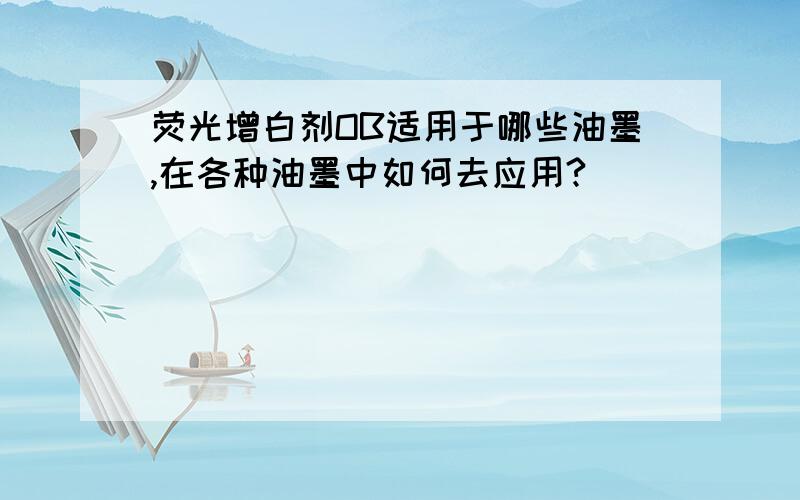 荧光增白剂OB适用于哪些油墨,在各种油墨中如何去应用?